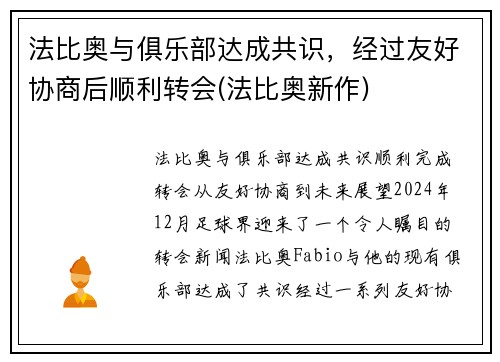 法比奥与俱乐部达成共识，经过友好协商后顺利转会(法比奥新作)

法比奥与俱乐部达成共识顺利完成转会从友好协商到未来展望2024年12月足球界迎来了一个令人瞩目的转会新闻法比奥Fabio与他的现有俱乐部达成了共识经过一系列友好协